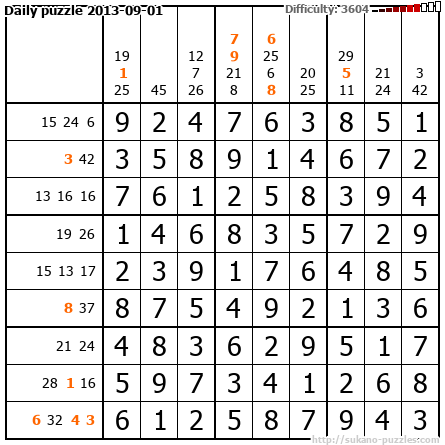 Daily puzzle 2013-09-01
Difficulty: 3604

|  | 19 1 25 | 45 | 12 7 26 | 7 9 21 8 | 6 25 6 8 | 20 25 | 29 5 11 | 21 24 | 3 42 |
|---|---|---|---|---|---|---|---|---|---|
| 15 24 6 | 9 | 2 | 4 | 7 | 6 | 3 | 8 | 5 | 1 |
| 3 42 | 3 | 5 | 8 | 9 | 1 | 4 | 6 | 7 | 2 |
| 13 16 16 | 7 | 6 | 1 | 2 | 5 | 8 | 3 | 9 | 4 |
| 19 26 | 1 | 4 | 6 | 8 | 3 | 5 | 7 | 2 | 9 |
| 15 13 17 | 2 | 3 | 9 | 1 | 7 | 6 | 4 | 8 | 5 |
| 8 37 | 8 | 7 | 5 | 4 | 9 | 2 | 1 | 3 | 6 |
| 21 24 | 4 | 8 | 3 | 6 | 2 | 9 | 5 | 1 | 7 |
| 28 1 16 | 5 | 9 | 7 | 3 | 4 | 1 | 2 | 6 | 8 |
| 6 32 4 3 | 6 | 1 | 2 | 5 | 8 | 7 | 9 | 4 | 3 |

http://sukano-puzzles.com